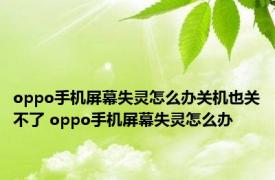 oppo手机屏幕失灵怎么办关机也关不了 oppo手机屏幕失灵怎么办